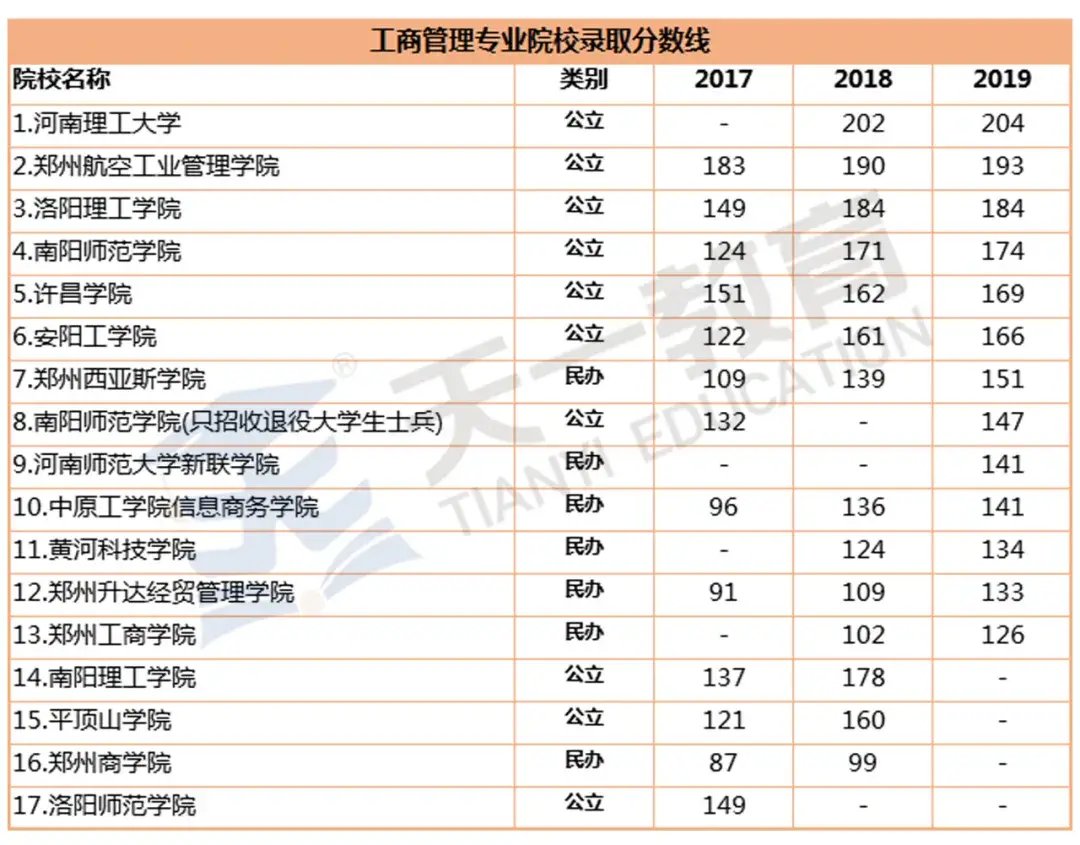 工商管理专业院校录取分数线

| 院校名称 | 类别 | 2017 | 2018 | 2019 |
|---|---|---|---|---|
| 1.河南理工大学 | 公立 | - | 202 | 204 |
| 2.郑州航空工业管理学院 | 公立 | 183 | 190 | 193 |
| 3.洛阳理工学院 | 公立 | 149 | 184 | 184 |
| 4.南阳师范学院 | 公立 | 124 | 171 | 174 |
| 5.许昌学院 | 公立 | 151 | 162 | 169 |
| 6.安阳工学院 | 公立 | 122 | 161 | 166 |
| 7.郑州西亚斯学院 | 民办 | 109 | 139 | 151 |
| 8.南阳师范学院(只招收退役大学生士兵) | 公立 | 132 | - | 147 |
| 9.河南师范大学新联学院 | 民办 | - | - | 141 |
| 10.中原工学院信息商务学院 | 民办 | 96 | 136 | 141 |
| 11.黄河科技学院 | 民办 | - | 124 | 134 |
| 12.郑州升达经贸管理学院 | 民办 | 91 | 109 | 133 |
| 13.郑州工商学院 | 民办 | - | 102 | 126 |
| 14.南阳理工学院 | 公立 | 137 | 178 | - |
| 15.平顶山学院 | 公立 | 121 | 160 | - |
| 16.郑州商学院 | 民办 | 87 | 99 | - |
| 17.洛阳师范学院 | 公立 | 149 | - | - |

天一教育 TIANYI EDUCATION